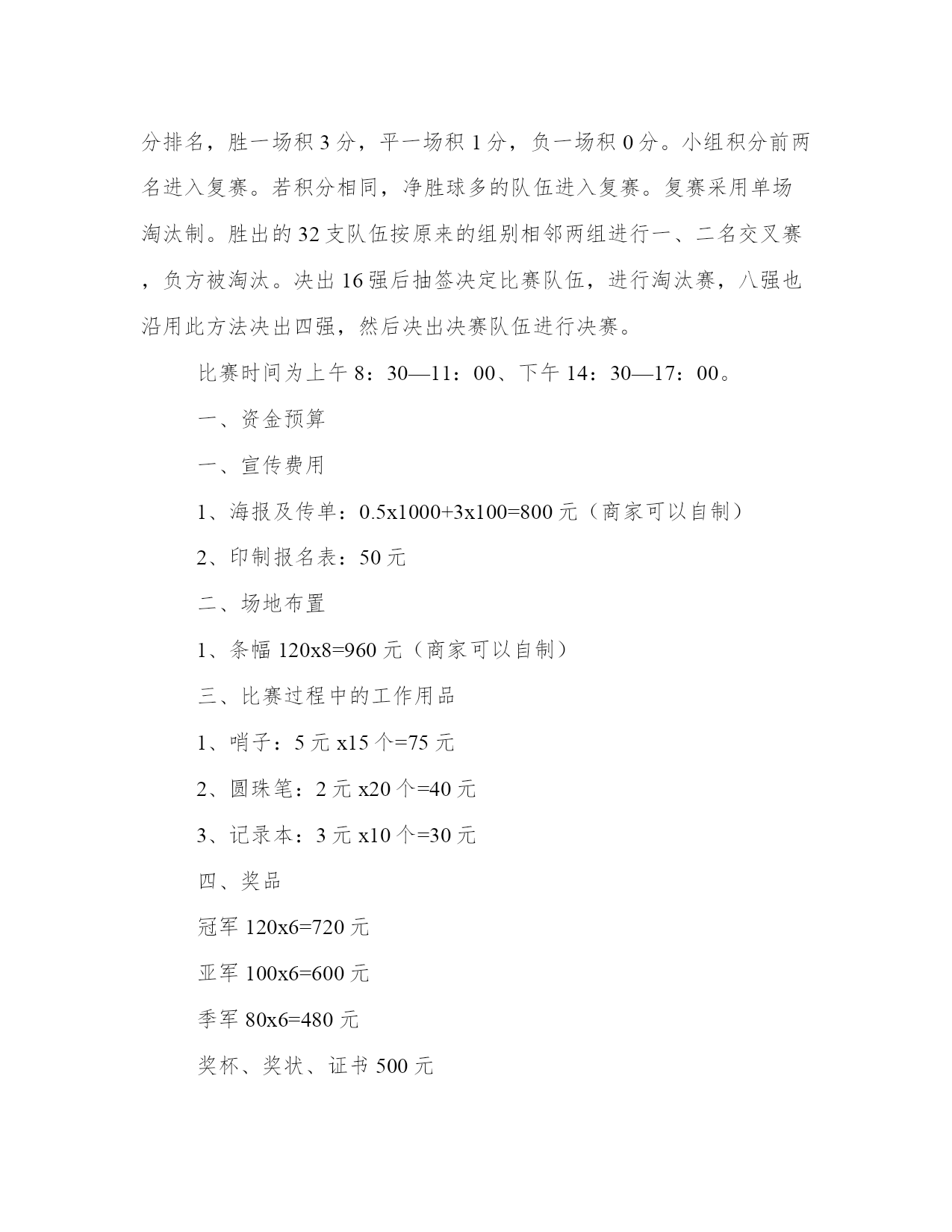 分排名，胜一场积 3 分，平一场积 1 分，负一场积 0 分。小组积分前两名进入复赛。若积分相同，净胜球多的队伍进入复赛。复赛采用单场淘汰制。胜出的 32 支队伍按原来的组别相邻两组进行一、二名交叉赛，负方被淘汰。决出 16 强后抽签决定比赛队伍，进行淘汰赛，八强也沿用此方法决出四强，然后决出决赛队伍进行决赛。

比赛时间为上午 8：30—11：00、下午 14：30—17：00。

一、资金预算

一、宣传费用

1、海报及传单：0.5x1000+3x100=800 元（商家可以自制）

2、印制报名表：50 元

二、场地布置

1、条幅 120x8=960 元（商家可以自制）

三、比赛过程中的工作用品

1、哨子：5 元 x15 个=75 元

2、圆珠笔：2 元 x20 个=40 元

3、记录本：3 元 x10 个=30 元

四、奖品

冠军 120x6=720 元

亚军 100x6=600 元

季军 80x6=480 元

奖杯、奖状、证书 500 元